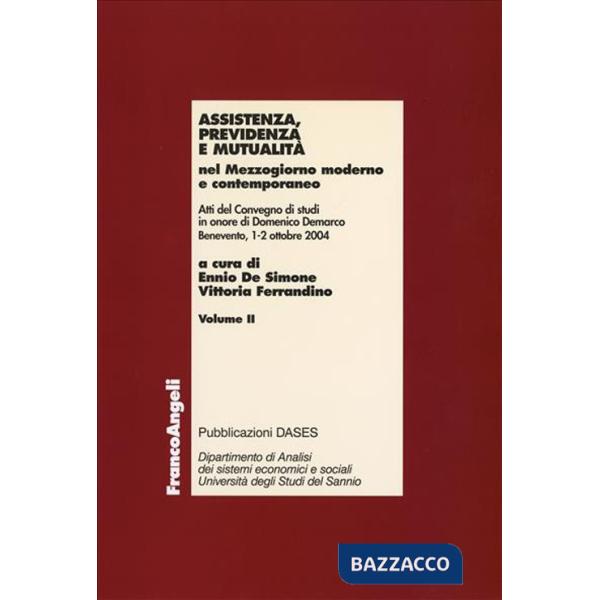 ASSISTENZA, PREVIDENZA E MUTUALITÀ

nel Mezzogiorno moderno e contemporaneo

Atti del Convegno di studi in onore di Domenico Demarco
Benevento, 1-2 ottobre 2004

a cura di
Ennio De Simone
Vittoria Ferrandino

Volume II

FrancoAngeli

Pubblicazioni DASES

Dipartimento di Analisi dei sistemi economici e sociali
Università degli Studi del Sannio

BAZZACCO